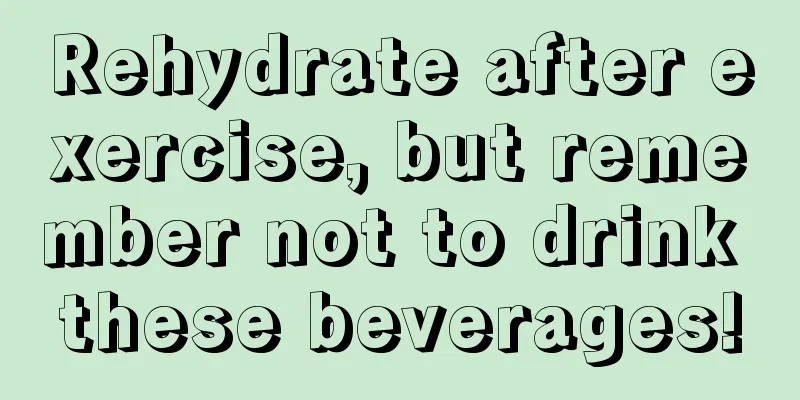 Rehydrate after exercise, but remember not to drink these beverages!